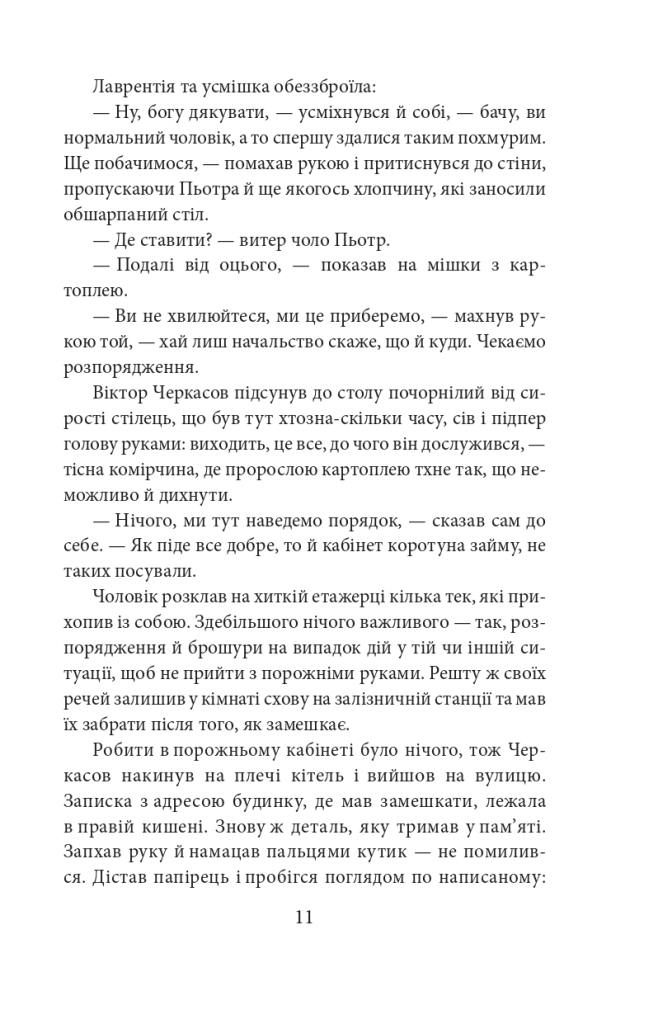 Лаврентія та усмішка обеззброїла:

— Ну, богу дякувати, — усміхнувся й собі, — бачу, ви нормальний чоловік, а то спершу здалися таким похмурим. Ще побачимося, — помахав рукою і притиснувся до стіни, пропускаючи Пьотра й ще якогось хлопчину, які заносили обшарпаний стіл.

— Де ставити? — витер чоло Пьотр.

— Подалі від оцього, — показав на мішки з картоплею.

— Ви не хвилюйтеся, ми це приберемо, — махнув рукою той, — хай лиш начальство скаже, що й куди. Чекаємо розпорядження.

Віктор Черкасов підсунув до столу почорнілий від сирості стілець, що був тут хтозна-скільки часу, сів і підпер голову руками: виходить, це все, до чого він дослужився, — тісна комірчина, де пророслою картоплею тхне так, що неможливо й дихнути.

— Нічого, ми тут наведемо порядок, — сказав сам до себе. — Як піде все добре, то й кабінет коротуна займу, не таких посували.

Чоловік розклав на хиткій етажерці кілька тек, які прихопив із собою. Здебільшого нічого важливого — так, розпорядження й брошури на випадок дій у тій чи іншій ситуації, щоб не прийти з порожніми руками. Решту ж своїх речей залишив у кімнаті схову на залізничній станції та мав їх забрати після того, як замешкає.

Робити в порожньому кабінеті було нічого, тож Черкасов накинув на плечі кітель і вийшов на вулицю. Записка з адресою будинку, де мав замешкати, лежала в правій кишені. Знову ж деталь, яку тримав у пам'яті. Запхав руку й намацав пальцями кутик — не помилився. Дістав папірець і пробігся поглядом по написаному:

11